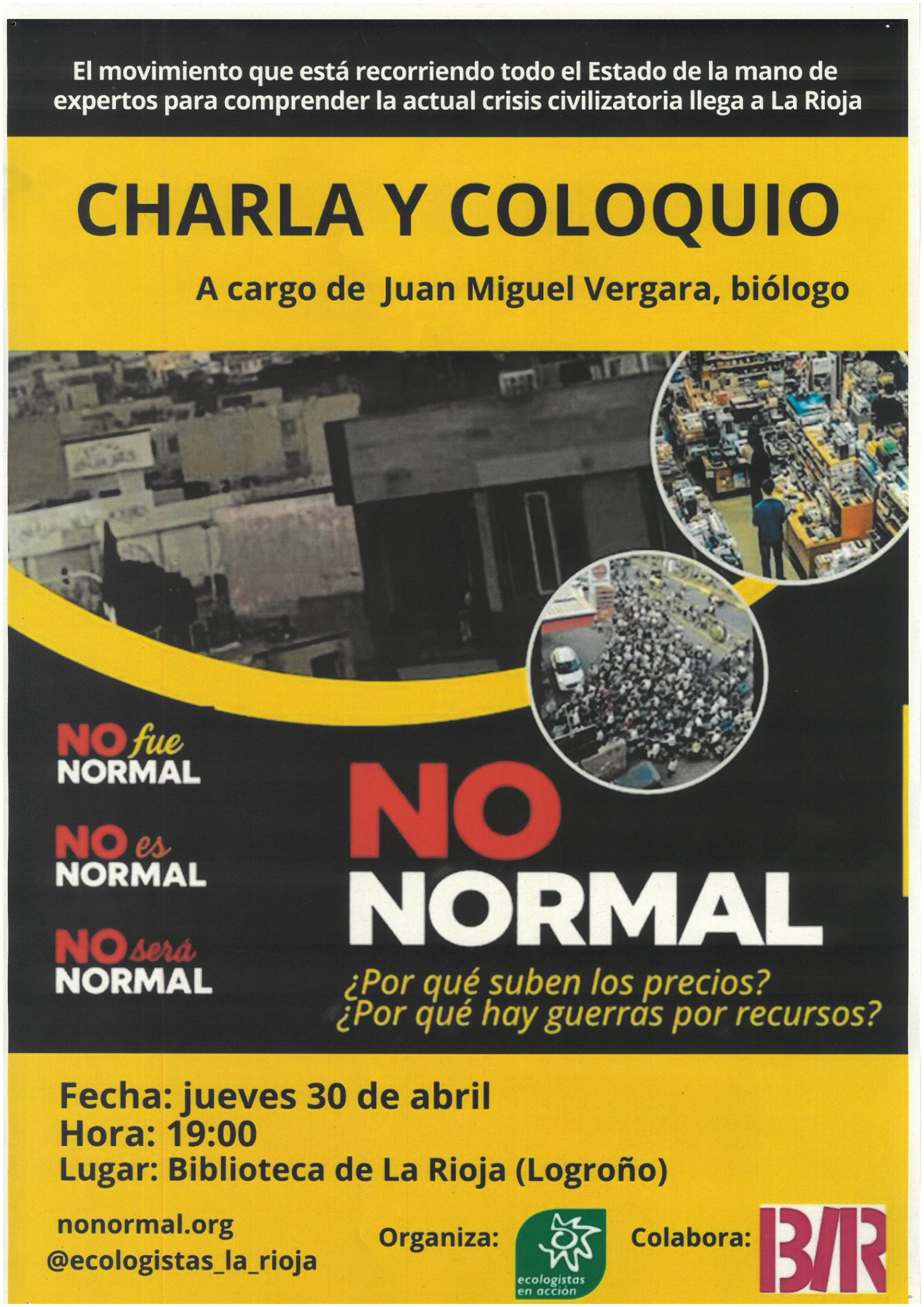 El movimiento que está recorriendo todo el Estado de la mano de expertos para comprender la actual crisis civilizatoria llega a La Rioja

CHARLA Y COLOQUIO

A cargo de Juan Miguel Vergara, biólogo

NO fue NORMAL

NO es NORMAL

NO será NORMAL

NO NORMAL

¿Por qué suben los precios?
¿Por qué hay guerras por recursos?

Fecha: jueves 30 de abril
Hora: 19:00
Lugar: Biblioteca de La Rioja (Logroño)

nonormal.org
@ecologistas_la_rioja

Organiza:

ecologistas en acción

Colabora:

BR